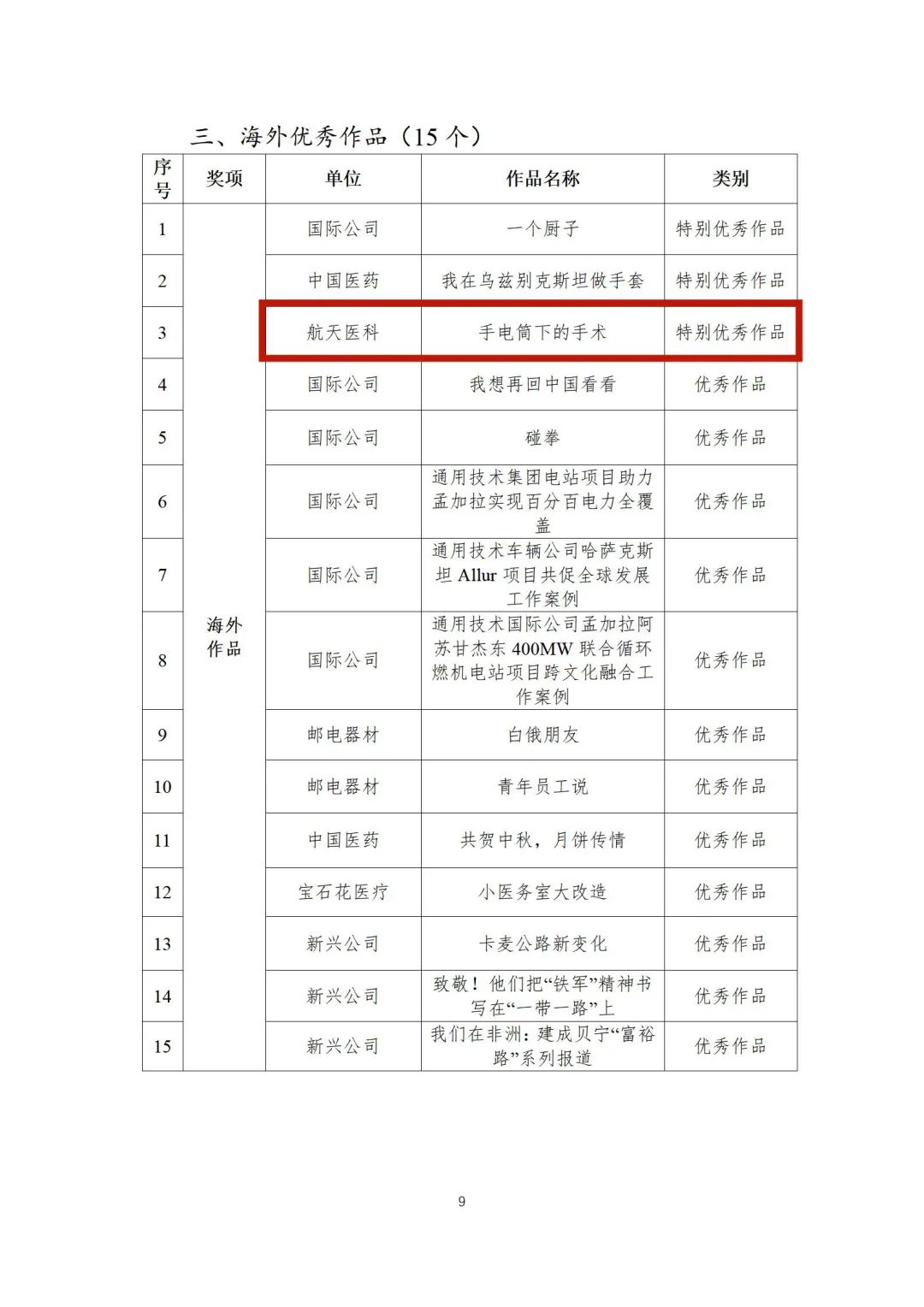 三、海外优秀作品（15 个）

| 序号 | 奖项 | 单位 | 作品名称 | 类别 |
|---|---|---|---|---|
| 1 | 海外作品 | 国际公司 | 一个厨子 | 特别优秀作品 |
| 2 | | 中国医药 | 我在乌兹别克斯坦做手套 | 特别优秀作品 |
| 3 | | 航天医科 | 手电筒下的手术 | 特别优秀作品 |
| 4 | | 国际公司 | 我想再回中国看看 | 优秀作品 |
| 5 | | 国际公司 | 碰拳 | 优秀作品 |
| 6 | | 国际公司 | 通用技术集团电站项目助力孟加拉实现百分百电力全覆盖 | 优秀作品 |
| 7 | | 国际公司 | 通用技术车辆公司哈萨克斯坦 Allur 项目共促全球发展工作案例 | 优秀作品 |
| 8 | | 国际公司 | 通用技术国际公司孟加拉阿苏甘杰东 400MW 联合循环燃机电站项目跨文化融合工作案例 | 优秀作品 |
| 9 | | 邮电器材 | 白俄朋友 | 优秀作品 |
| 10 | | 邮电器材 | 青年员工说 | 优秀作品 |
| 11 | | 中国医药 | 共贺中秋，月饼传情 | 优秀作品 |
| 12 | | 宝石花医疗 | 小医务室大改造 | 优秀作品 |
| 13 | | 新兴公司 | 卡麦公路新变化 | 优秀作品 |
| 14 | | 新兴公司 | 致敬！他们把“铁军”精神书写在“一带一路”上 | 优秀作品 |
| 15 | | 新兴公司 | 我们在非洲：建成贝宁“富裕路”系列报道 | 优秀作品 |

9